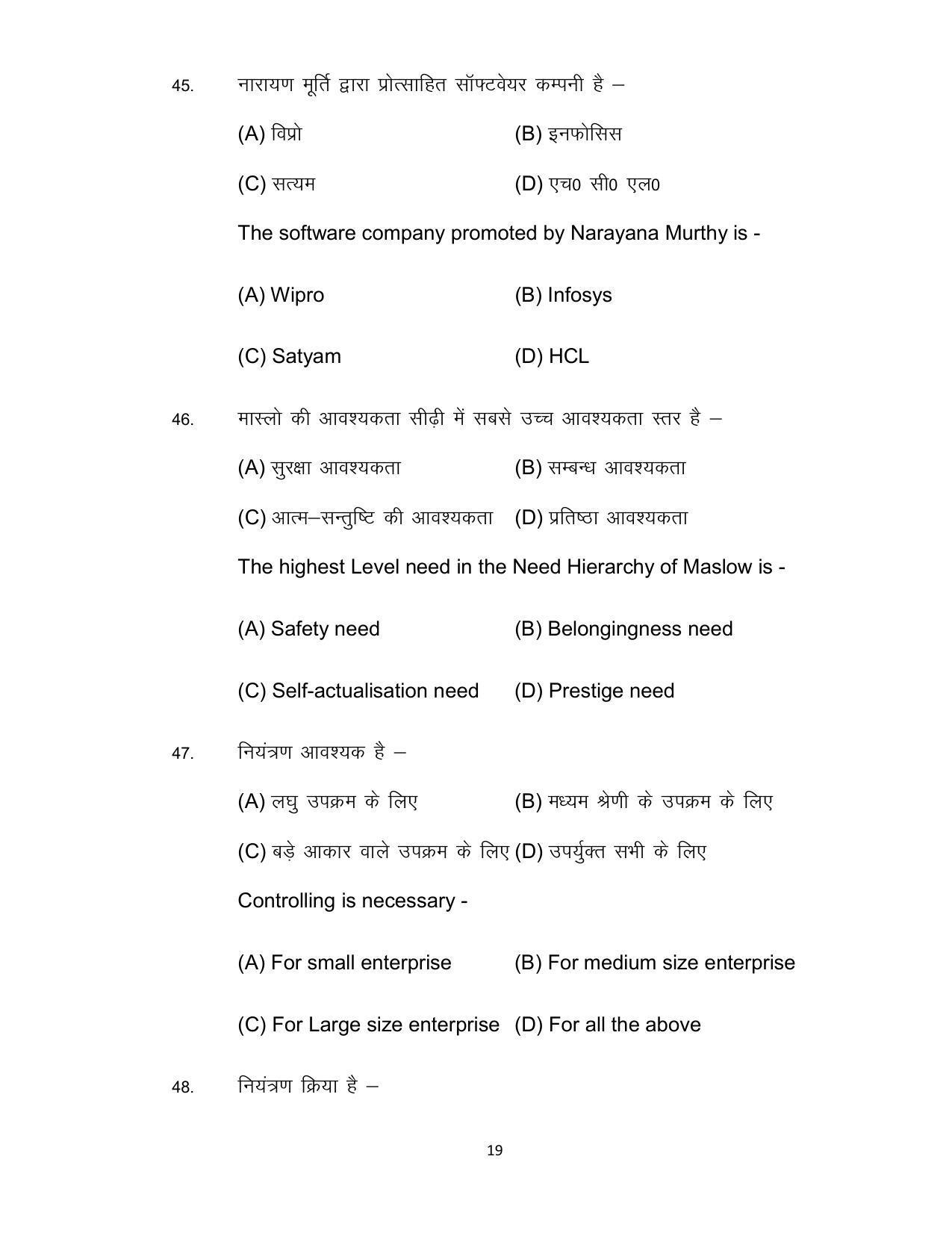 45. नारायण मूर्ति द्वारा प्रोत्साहित सॉफ्टवेयर कम्पनी है –

(A) विप्रो (B) इनफोसिस

(C) सत्यम (D) एच0 सी0 एल0

The software company promoted by Narayana Murthy is -

(A) Wipro (B) Infosys

(C) Satyam (D) HCL

46. मास्लो की आवश्यकता सीढ़ी में सबसे उच्च आवश्यकता स्तर है –

(A) सुरक्षा आवश्यकता (B) सम्बन्ध आवश्यकता

(C) आत्म–सन्तुष्टि की आवश्यकता (D) प्रतिष्ठा आवश्यकता

The highest Level need in the Need Hierarchy of Maslow is -

(A) Safety need (B) Belongingness need

(C) Self-actualisation need (D) Prestige need

47. नियंत्रण आवश्यक है –

(A) लघु उपक्रम के लिए (B) मध्यम श्रेणी के उपक्रम के लिए

(C) बड़े आकार वाले उपक्रम के लिए (D) उपर्युक्त सभी के लिए

Controlling is necessary -

(A) For small enterprise (B) For medium size enterprise

(C) For Large size enterprise (D) For all the above

48. नियंत्रण क्रिया है –

19